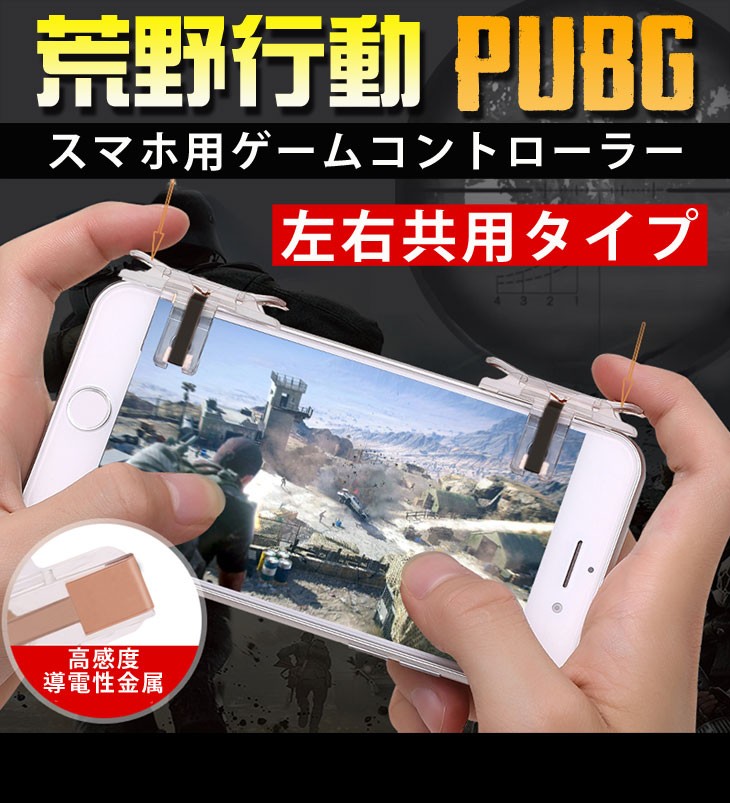 荒野行動 PUBG

スマホ用ゲームコントローラー

左右共用タイプ

4 3 2 1

高感度
導電性金属